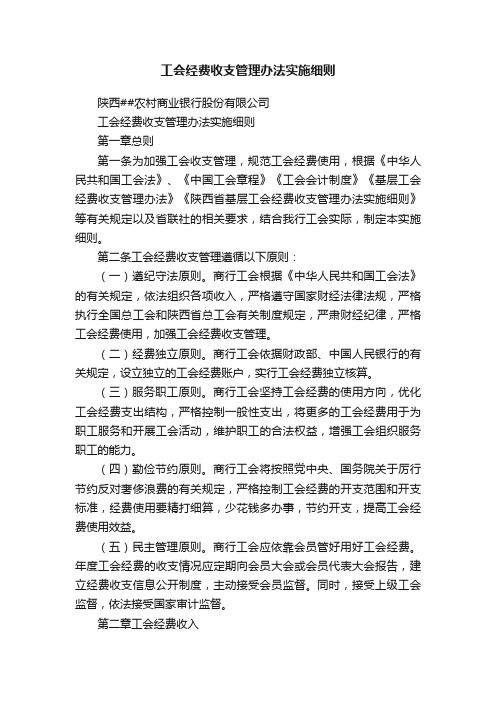 工会经费收支管理办法实施细则

陕西##农村商业银行股份有限公司

工会经费收支管理办法实施细则

第一章总则

第一条为加强工会收支管理，规范工会经费使用，根据《中华人民共和国工会法》、《中国工会章程》《工会会计制度》《基层工会经费收支管理办法》《陕西省基层工会经费收支管理办法实施细则》等有关规定以及省联社的相关要求，结合我行工会实际，制定本实施细则。

第二条工会经费收支管理遵循以下原则：

（一）遵纪守法原则。商行工会根据《中华人民共和国工会法》的有关规定，依法组织各项收入，严格遵守国家财经法律法规，严格执行全国总工会和陕西省总工会有关制度规定，严肃财经纪律，严格工会经费使用，加强工会经费收支管理。

（二）经费独立原则。商行工会依据财政部、中国人民银行的有关规定，设立独立的工会经费账户，实行工会经费独立核算。

（三）服务职工原则。商行工会坚持工会经费的使用方向，优化工会经费支出结构，严格控制一般性支出，将更多的工会经费用于为职工服务和开展工会活动，维护职工的合法权益，增强工会组织服务职工的能力。

（四）勤俭节约原则。商行工会将按照党中央、国务院关于厉行节约反对奢侈浪费的有关规定，严格控制工会经费的开支范围和开支标准，经费使用要精打细算，少花钱多办事，节约开支，提高工会经费使用效益。

（五）民主管理原则。商行工会应依靠会员管好用好工会经费。年度工会经费的收支情况应定期向会员大会或会员代表大会报告，建立经费收支信息公开制度，主动接受会员监督。同时，接受上级工会监督，依法接受国家审计监督。

第二章工会经费收入